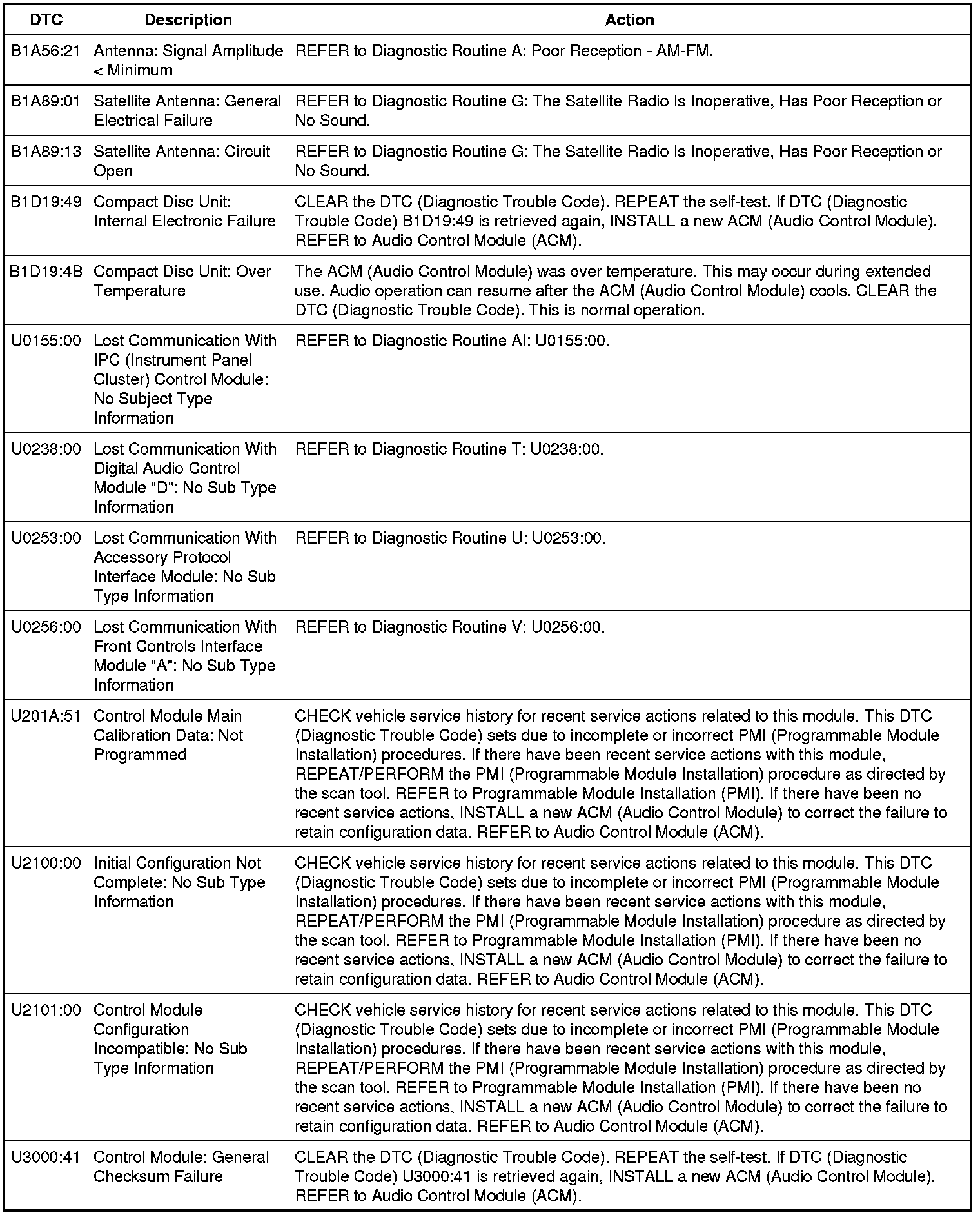 | DTC | Description | Action |
|---|---|---|
| B1A56:21 | Antenna: Signal Amplitude < Minimum | REFER to Diagnostic Routine A: Poor Reception - AM-FM. |
| B1A89:01 | Satellite Antenna: General Electrical Failure | REFER to Diagnostic Routine G: The Satellite Radio Is Inoperative, Has Poor Reception or No Sound. |
| B1A89:13 | Satellite Antenna: Circuit Open | REFER to Diagnostic Routine G: The Satellite Radio Is Inoperative, Has Poor Reception or No Sound. |
| B1D19:49 | Compact Disc Unit: Internal Electronic Failure | CLEAR the DTC (Diagnostic Trouble Code). REPEAT the self-test. If DTC (Diagnostic Trouble Code) B1D19:49 is retrieved again, INSTALL a new ACM (Audio Control Module). REFER to Audio Control Module (ACM). |
| B1D19:4B | Compact Disc Unit: Over Temperature | The ACM (Audio Control Module) was over temperature. This may occur during extended use. Audio operation can resume after the ACM (Audio Control Module) cools. CLEAR the DTC (Diagnostic Trouble Code). This is normal operation. |
| U0155:00 | Lost Communication With IPC (Instrument Panel Cluster) Control Module: No Subject Type Information | REFER to Diagnostic Routine AI: U0155:00. |
| U0238:00 | Lost Communication With Digital Audio Control Module "D": No Sub Type Information | REFER to Diagnostic Routine T: U0238:00. |
| U0253:00 | Lost Communication With Accessory Protocol Interface Module: No Sub Type Information | REFER to Diagnostic Routine U: U0253:00. |
| U0256:00 | Lost Communication With Front Controls Interface Module "A": No Sub Type Information | REFER to Diagnostic Routine V: U0256:00. |
| U201A:51 | Control Module Main Calibration Data: Not Programmed | CHECK vehicle service history for recent service actions related to this module. This DTC (Diagnostic Trouble Code) sets due to incomplete or incorrect PMI (Programmable Module Installation) procedures. If there have been recent service actions with this module, REPEAT/PERFORM the PMI (Programmable Module Installation) procedure as directed by the scan tool. REFER to Programmable Module Installation (PMI). If there have been no recent service actions, INSTALL a new ACM (Audio Control Module) to correct the failure to retain configuration data. REFER to Audio Control Module (ACM). |
| U2100:00 | Initial Configuration Not Complete: No Sub Type Information | CHECK vehicle service history for recent service actions related to this module. This DTC (Diagnostic Trouble Code) sets due to incomplete or incorrect PMI (Programmable Module Installation) procedures. If there have been recent service actions with this module, REPEAT/PERFORM the PMI (Programmable Module Installation) procedure as directed by the scan tool. REFER to Programmable Module Installation (PMI). If there have been no recent service actions, INSTALL a new ACM (Audio Control Module) to correct the failure to retain configuration data. REFER to Audio Control Module (ACM). |
| U2101:00 | Control Module Configuration Incompatible: No Sub Type Information | CHECK vehicle service history for recent service actions related to this module. This DTC (Diagnostic Trouble Code) sets due to incomplete or incorrect PMI (Programmable Module Installation) procedures. If there have been recent service actions with this module, REPEAT/PERFORM the PMI (Programmable Module Installation) procedure as directed by the scan tool. REFER to Programmable Module Installation (PMI). If there have been no recent service actions, INSTALL a new ACM (Audio Control Module) to correct the failure to retain configuration data. REFER to Audio Control Module (ACM). |
| U3000:41 | Control Module: General Checksum Failure | CLEAR the DTC (Diagnostic Trouble Code). REPEAT the self-test. If DTC (Diagnostic Trouble Code) U3000:41 is retrieved again, INSTALL a new ACM (Audio Control Module). REFER to Audio Control Module (ACM). |